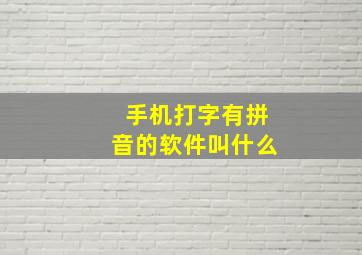 手机打字有拼音的软件叫什么